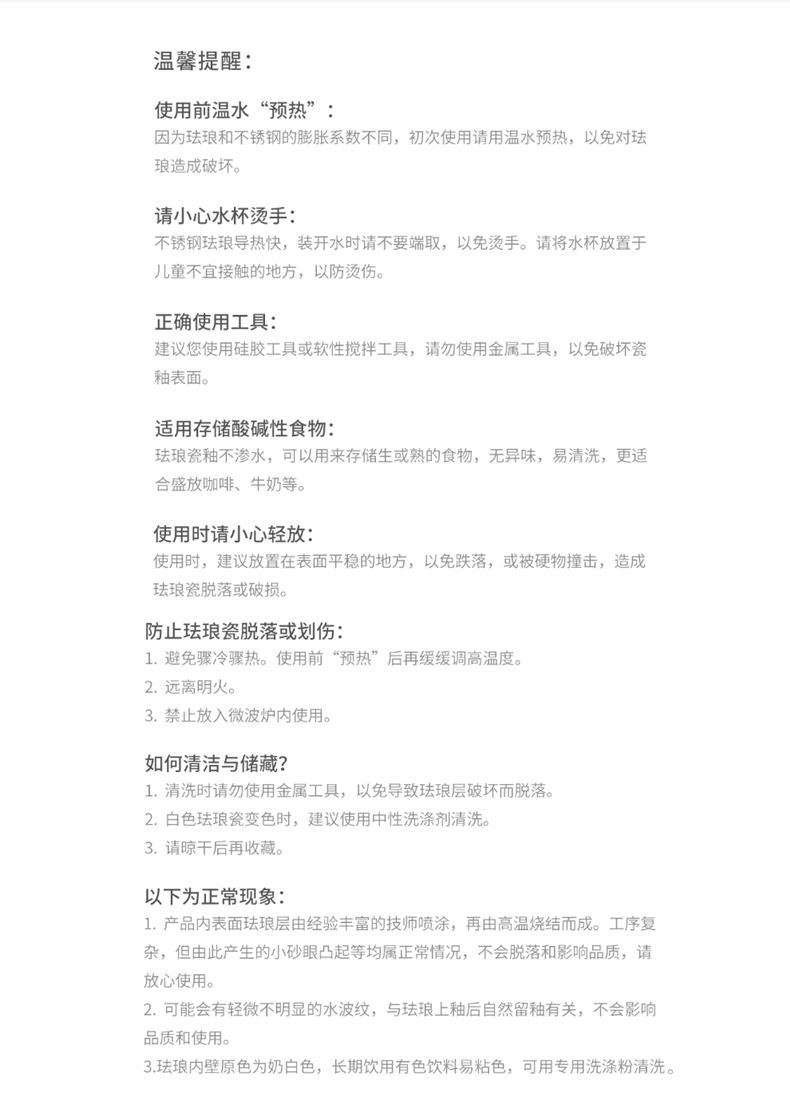 温馨提醒：

使用前温水“预热”：
因为珐琅和不锈钢的膨胀系数不同，初次使用请用温水预热，以免对珐琅造成破坏。

请小心水杯烫手：
不锈钢珐琅导热快，装开水时请不要端取，以免烫手。请将水杯放置于儿童不宜接触的地方，以防烫伤。

正确使用工具：
建议您使用硅胶工具或软性搅拌工具，请勿使用金属工具，以免破坏瓷釉表面。

适用存储酸碱性食物：
珐琅瓷釉不渗水，可以用来存储生或熟的食物，无异味，易清洗，更适合盛放咖啡、牛奶等。

使用时请小心轻放：
使用时，建议放置在表面平稳的地方，以免跌落，或被硬物撞击，造成珐琅瓷脱落或破损。

防止珐琅瓷脱落或划伤：
1. 避免骤冷骤热。使用前“预热”后再缓缓调高温度。
2. 远离明火。
3. 禁止放入微波炉内使用。

如何清洁与储藏？
1. 清洗时请勿使用金属工具，以免导致珐琅层破坏而脱落。
2. 白色珐琅瓷变色时，建议使用中性洗涤剂清洗。
3. 请晾干后再收藏。

以下为正常现象：
1. 产品内表面珐琅层由经验丰富的技师喷涂，再由高温烧结而成。工序复杂，但由此产生的小砂眼凸起等均属正常情况，不会脱落和影响品质，请放心使用。
2. 可能会有轻微不明显的水波纹，与珐琅上釉后自然留釉有关，不会影响品质和使用。
3.珐琅内壁原色为奶白色，长期饮用有色饮料易粘色，可用专用洗涤粉清洗。